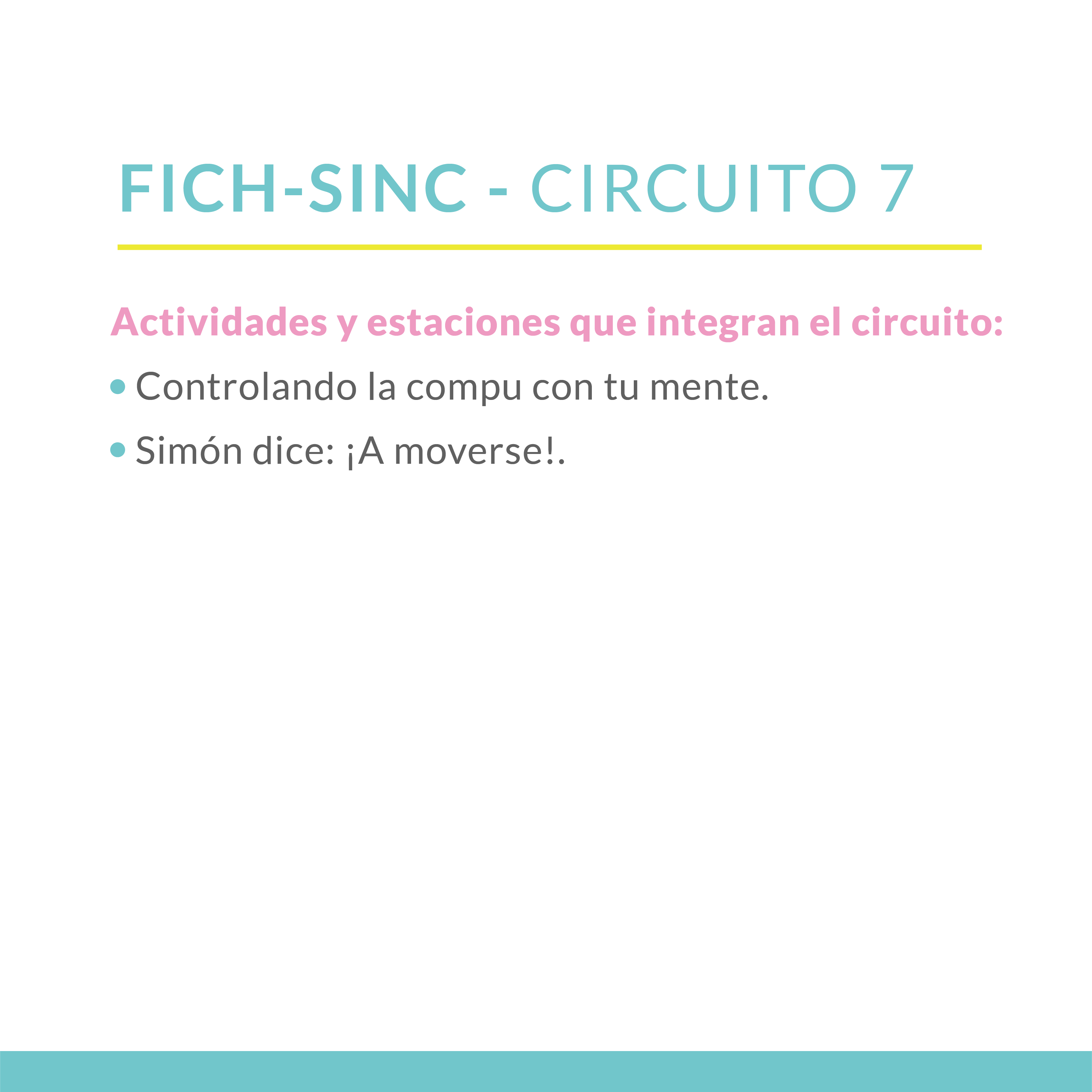 FICH-SINC - CIRCUITO 7

Actividades y estaciones que integran el circuito:

• Controlando la compu con tu mente.
• Simón dice: ¡A moverse!.